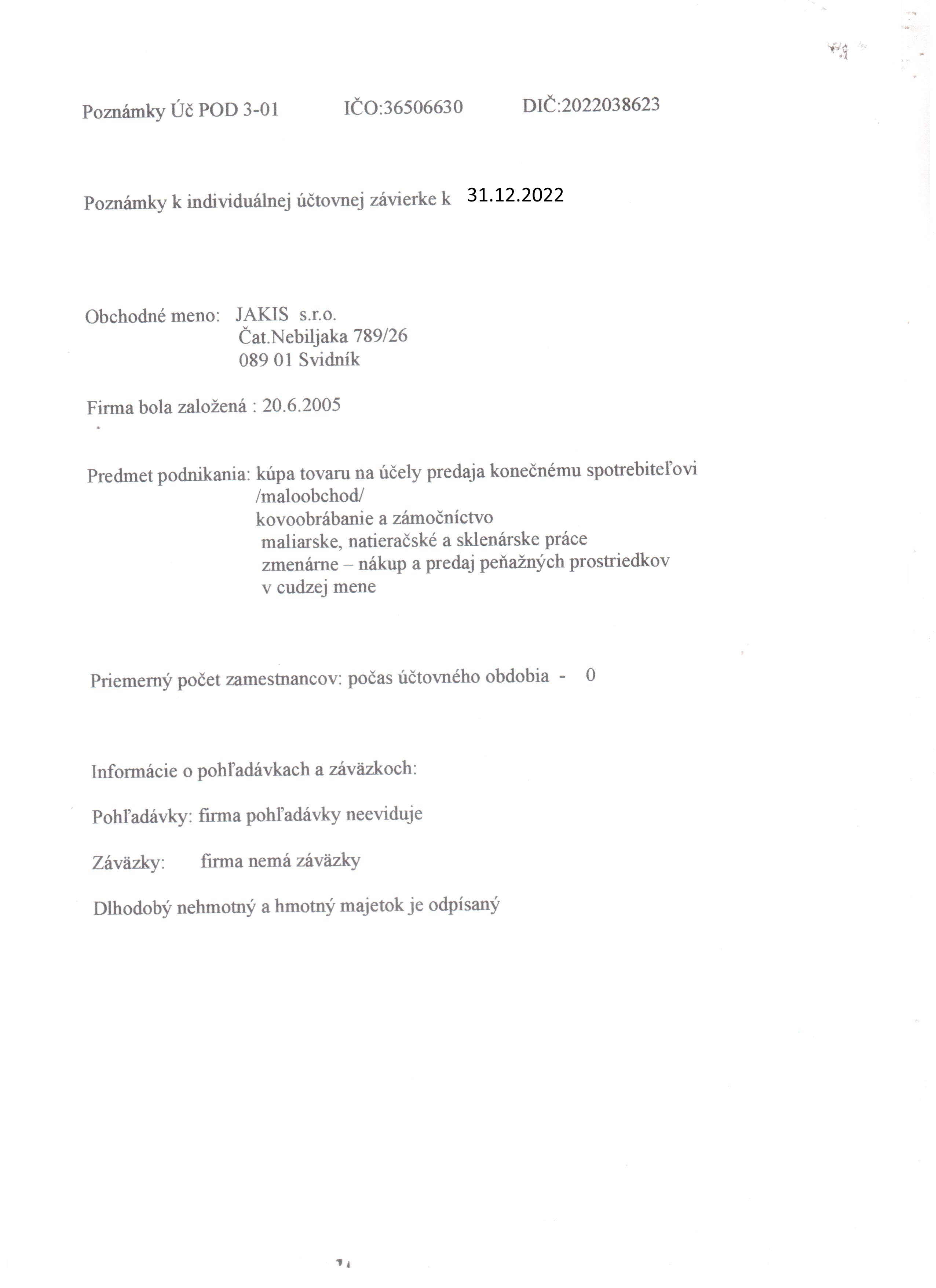 Poznámky Úč POD 3-01 IČO:36506630 DIČ:2022038623

Poznámky k individuálnej účtovnej závierke k 31.12.2022

Obchodné meno: JAKIS s.r.o.
Čat.Nebiljaka 789/26
089 01 Svidník

Firma bola založená : 20.6.2005

Predmet podnikania: kúpa tovaru na účely predaja konečnému spotrebiteľovi /maloobchod/
kovoobrábanie a zámočníctvo
maliarske, natieračské a sklenárske práce
zmenárne – nákup a predaj peňažných prostriedkov v cudzej mene

Priemerný počet zamestnancov: počas účtovného obdobia - 0

Informácie o pohľadávkach a záväzkoch:

Pohľadávky: firma pohľadávky neeviduje

Záväzky: firma nemá záväzky

Dlhodobý nehmotný a hmotný majetok je odpísaný